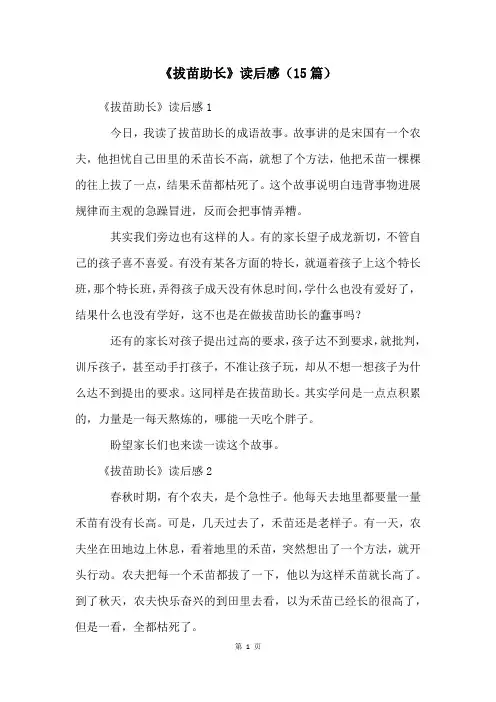 《拔苗助长》读后感（15篇）

《拔苗助长》读后感1

今日，我读了拔苗助长的成语故事。故事讲的是宋国有一个农夫，他担忧自己田里的禾苗长不高，就想了个方法，他把禾苗一棵棵的往上拔了一点，结果禾苗都枯死了。这个故事说明白违背事物进展规律而主观的急躁冒进，反而会把事情弄糟。

其实我们旁边也有这样的人。有的家长望子成龙新切，不管自己的孩子喜不喜爱。有没有某各方面的特长，就逼着孩子上这个特长班，那个特长班，弄得孩子成天没有休息时间，学什么也没有爱好了，结果什么也没有学好，这不也是在做拔苗助长的蠢事吗？

还有的家长对孩子提出过高的要求，孩子达不到要求，就批判，训斥孩子，甚至动手打孩子，不准让孩子玩，却从不想一想孩子为什么达不到提出的要求。这同样是在拔苗助长。其实学问是一点点积累的，力量是一每天熬炼的，哪能一天吃个胖子。

盼望家长们也来读一读这个故事。

《拔苗助长》读后感2

春秋时期，有个农夫，是个急性子。他每天去地里都要量一量禾苗有没有长高。可是，几天过去了，禾苗还是老样子。有一天，农夫坐在田地边上休息，看着地里的禾苗，突然想出了一个方法，就开头行动。农夫把每一个禾苗都拔了一下，他以为这样禾苗就长高了。到了秋天，农夫快乐奋兴的到田里去看，以为禾苗已经长的很高了，但是一看，全都枯死了。

第 1 页